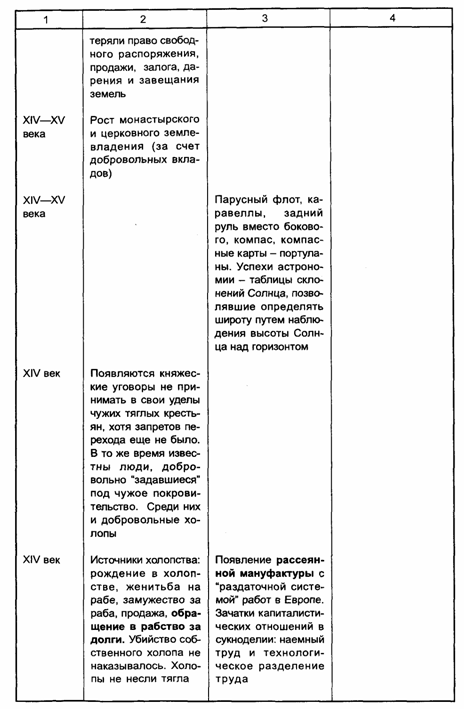 | 1 | 2 | 3 | 4 |
|---|---|---|---|
|  | теряли право свободного распоряжения, продажи, залога, дарения и завещания земель |  |  |
| XIV—XV века | Рост монастырского и церковного землевладения (за счет добровольных вкладов) |  |  |
| XIV—XV века |  | Парусный флот, каравеллы, задний руль вместо бокового, компас, компасные карты – портуланы. Успехи астрономии – таблицы склонений Солнца, позволявшие определять широту путем наблюдения высоты Солнца над горизонтом |  |
| XIV век | Появляются княжеские уговоры не принимать в свои уделы чужих тяглых крестьян, хотя запретов перехода еще не было. В то же время известны люди, добровольно "задавшиеся" под чужое покровительство. Среди них и добровольные холопы |  |  |
| XIV век | Источники холопства: рождение в холопстве, женитьба на рабе, замужество за раба, продажа, **обращение в рабство за долги.** Убийство собственного холопа не наказывалось. Холопы не несли тягла | Появление **рассеянной мануфактуры** с "раздаточной системой" работ в Европе. Зачатки капиталистических отношений в сукноделии: наемный труд и технологическое разделение труда |  |